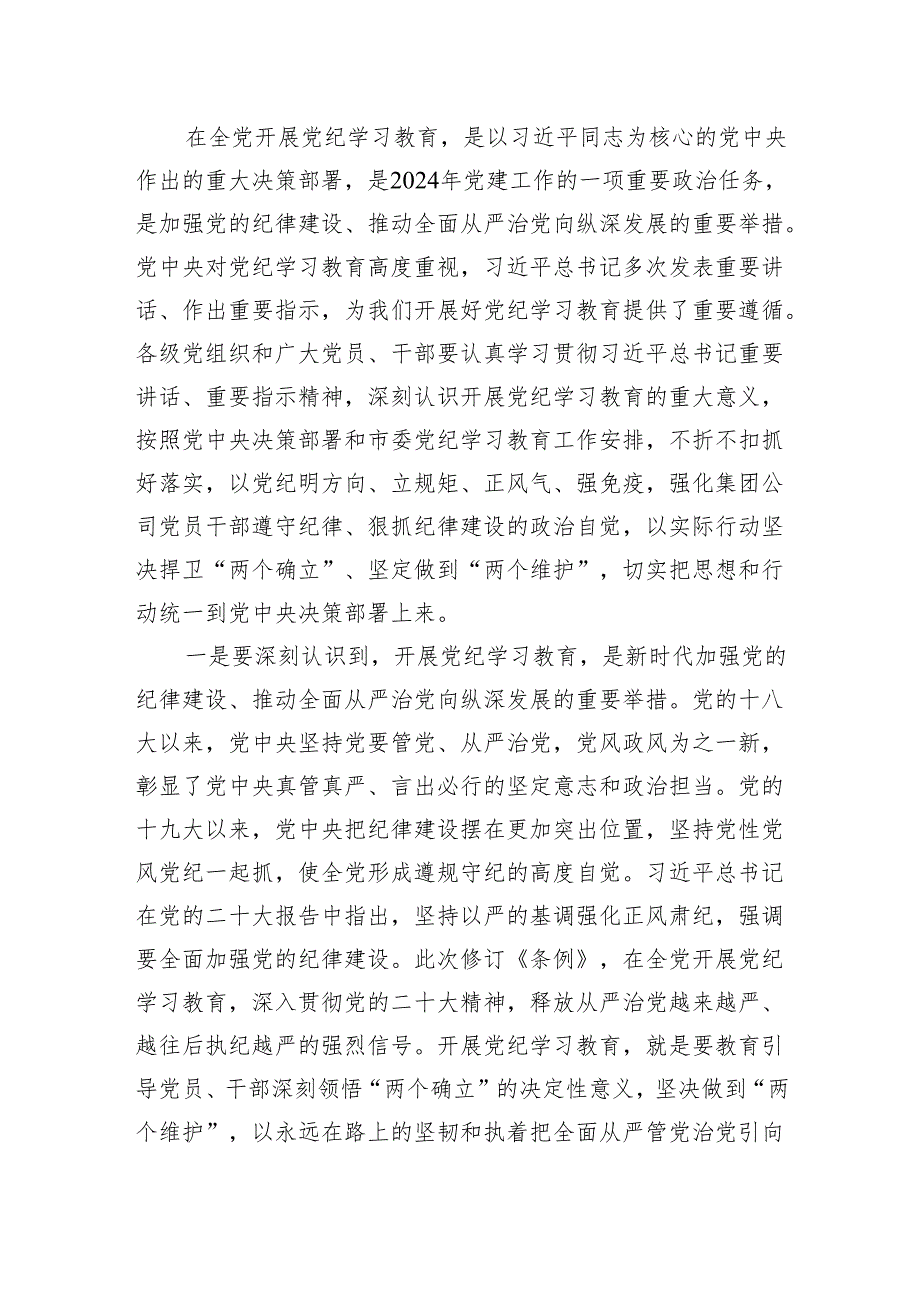 在全党开展党纪学习教育，是以习近平同志为核心的党中央作出的重大决策部署，是2024年党建工作的一项重要政治任务，是加强党的纪律建设、推动全面从严治党向纵深发展的重要举措。党中央对党纪学习教育高度重视，习近平总书记多次发表重要讲话、作出重要指示，为我们开展好党纪学习教育提供了重要遵循。各级党组织和广大党员、干部要认真学习贯彻习近平总书记重要讲话、重要指示精神，深刻认识开展党纪学习教育的重大意义，按照党中央决策部署和市委党纪学习教育工作安排，不折不扣抓好落实，以党纪明方向、立规矩、正风气、强免疫，强化集团公司党员干部遵守纪律、狠抓纪律建设的政治自觉，以实际行动坚决捍卫“两个确立”、坚定做到“两个维护”，切实把思想和行动统一到党中央决策部署上来。

一是要深刻认识到，开展党纪学习教育，是新时代加强党的纪律建设、推动全面从严治党向纵深发展的重要举措。党的十八大以来，党中央坚持党要管党、从严治党，党风政风为之一新，彰显了党中央真管真严、言出必行的坚定意志和政治担当。党的十九大以来，党中央把纪律建设摆在更加突出位置，坚持党性党风党纪一起抓，使全党形成遵规守纪的高度自觉。习近平总书记在党的二十大报告中指出，坚持以严的基调强化正风肃纪，强调要全面加强党的纪律建设。此次修订《条例》，在全党开展党纪学习教育，深入贯彻党的二十大精神，释放从严治党越来越严、越往后执纪越严的强烈信号。开展党纪学习教育，就是要教育引导党员、干部深刻领悟“两个确立”的决定性意义，坚决做到“两个维护”，以永远在路上的坚韧和执着把全面从严管党治党引向